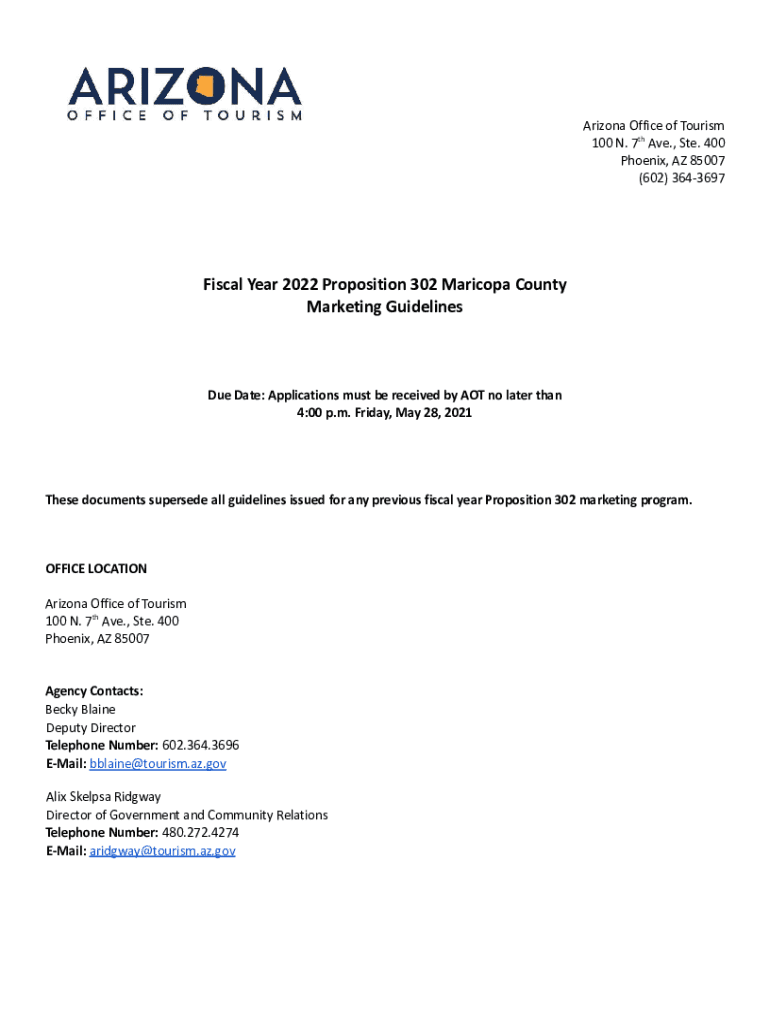 ARIZONA
OFFICE OF TOURISM

Arizona Office of Tourism
100 N. 7$^{th}$ Ave., Ste. 400
Phoenix, AZ 85007
(602) 364-3697

Fiscal Year 2022 Proposition 302 Maricopa County Marketing Guidelines

Due Date: Applications must be received by AOT no later than 4:00 p.m. Friday, May 28, 2021

These documents supersede all guidelines issued for any previous fiscal year Proposition 302 marketing program.

OFFICE LOCATION

Arizona Office of Tourism
100 N. 7$^{th}$ Ave., Ste. 400
Phoenix, AZ 85007

Agency Contacts:
Becky Blaine
Deputy Director
Telephone Number: 602.364.3696
E-Mail: bblaine@tourism.az.gov

Alix Skelpsa Ridgway
Director of Government and Community Relations
Telephone Number: 480.272.4274
E-Mail: aridgway@tourism.az.gov